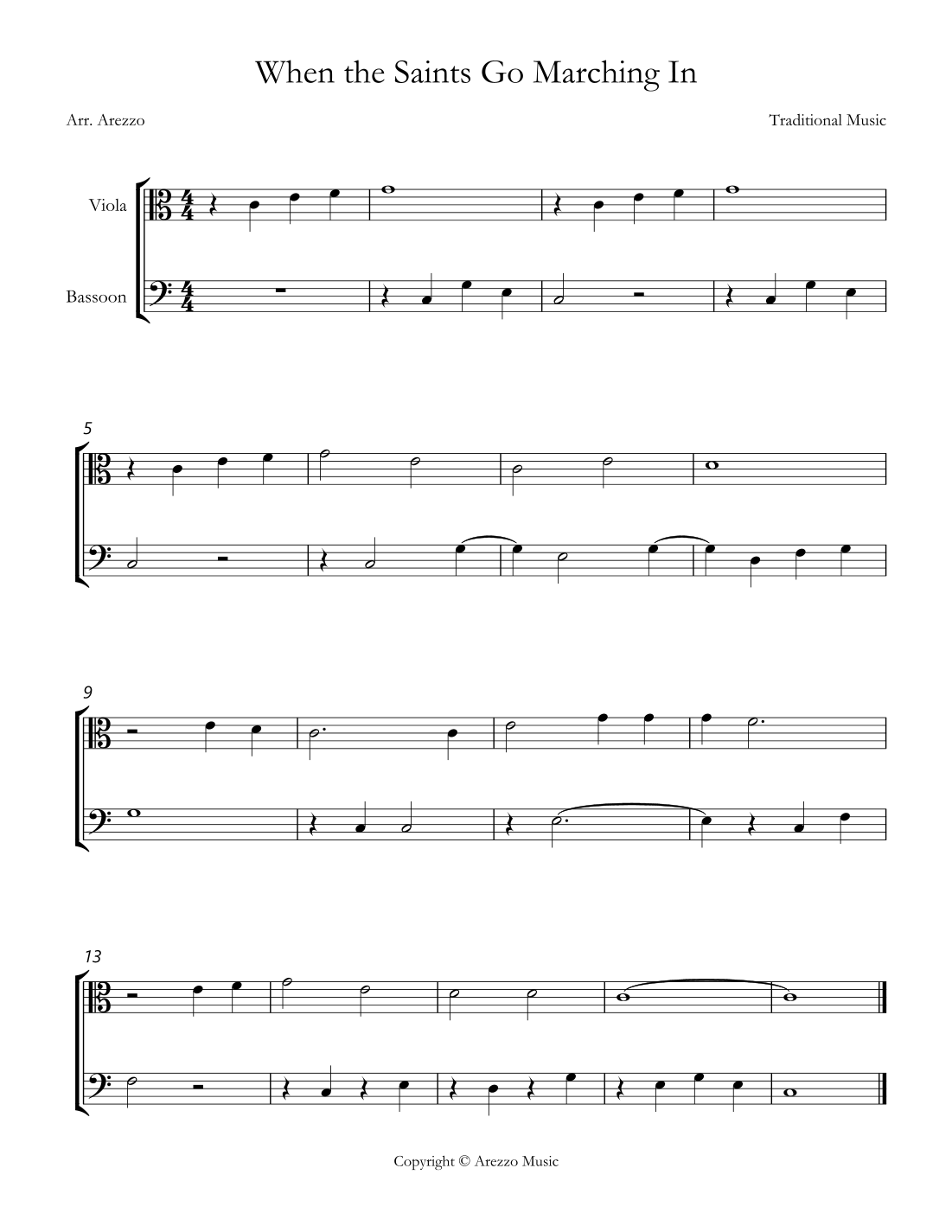 When the Saints Go Marching In

Arr. Arezzo

Traditional Music

Viola

Bassoon

5

9

13

Copyright © Arezzo Music